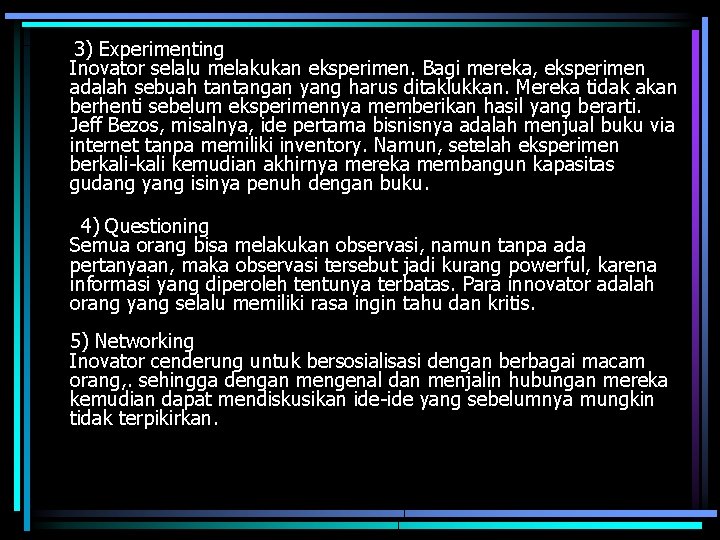 3) Experimenting
Inovator selalu melakukan eksperimen. Bagi mereka, eksperimen adalah sebuah tantangan yang harus ditaklukkan. Mereka tidak akan berhenti sebelum eksperimennya memberikan hasil yang berarti. Jeff Bezos, misalnya, ide pertama bisnisnya adalah menjual buku via internet tanpa memiliki inventory. Namun, setelah eksperimen berkali-kali kemudian akhirnya mereka membangun kapasitas gudang yang isinya penuh dengan buku.

4) Questioning
Semua orang bisa melakukan observasi, namun tanpa ada pertanyaan, maka observasi tersebut jadi kurang powerful, karena informasi yang diperoleh tentunya terbatas. Para innovator adalah orang yang selalu memiliki rasa ingin tahu dan kritis.

5) Networking
Inovator cenderung untuk bersosialisasi dengan berbagai macam orang,. sehingga dengan mengenal dan menjalin hubungan mereka kemudian dapat mendiskusikan ide-ide yang sebelumnya mungkin tidak terpikirkan.